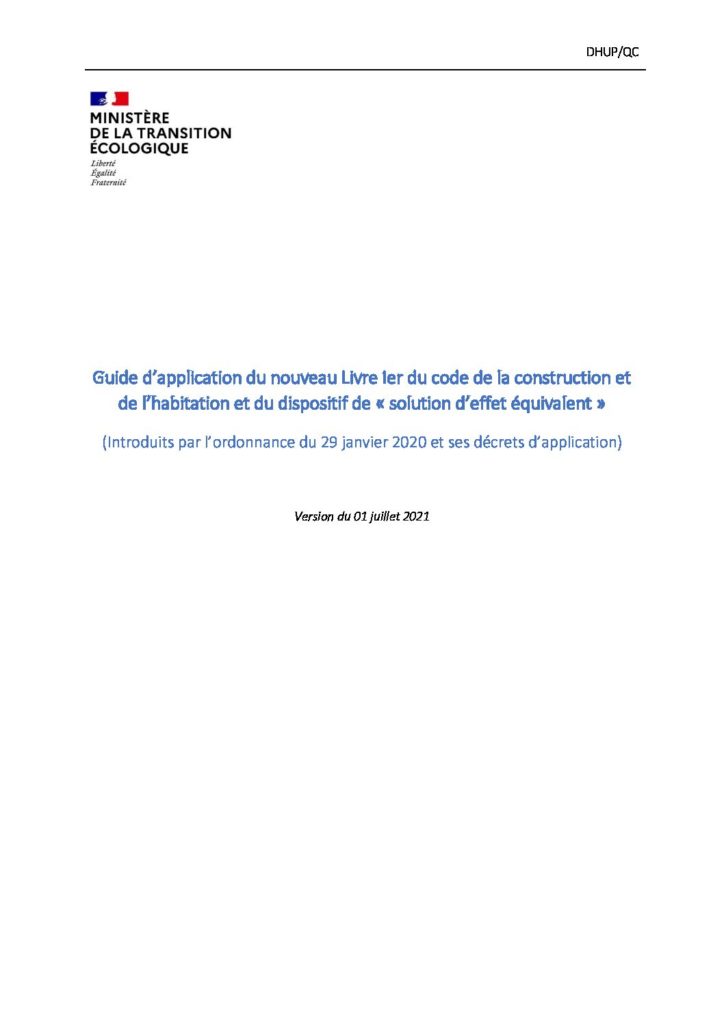 DHUP/QC

MINISTÈRE
DE LA TRANSITION
ÉCOLOGIQUE
Liberté
Égalité
Fraternité

Guide d'application du nouveau Livre Ier du code de la construction et de l'habitation et du dispositif de « solution d'effet équivalent »

(Introduits par l'ordonnance du 29 janvier 2020 et ses décrets d'application)

Version du 01 juillet 2021